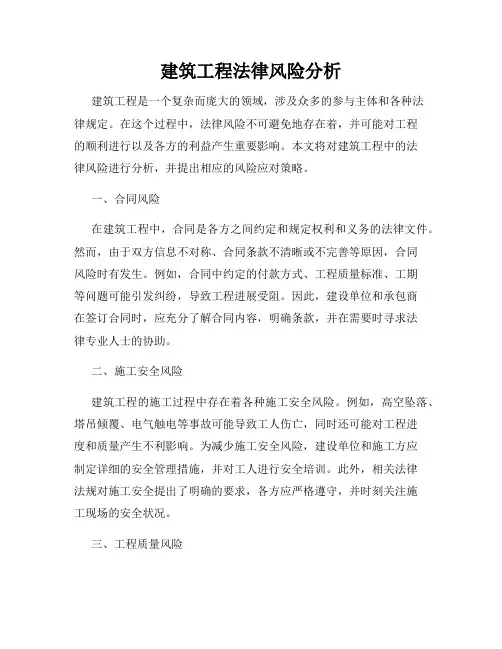 建筑工程法律风险分析

建筑工程是一个复杂而庞大的领域，涉及众多的参与主体和各种法律规定。在这个过程中，法律风险不可避免地存在着，并可能对工程的顺利进行以及各方的利益产生重要影响。本文将对建筑工程中的法律风险进行分析，并提出相应的风险应对策略。

一、合同风险

在建筑工程中，合同是各方之间约定和规定权利和义务的法律文件。然而，由于双方信息不对称、合同条款不清晰或不完善等原因，合同风险时有发生。例如，合同中约定的付款方式、工程质量标准、工期等问题可能引发纠纷，导致工程进展受阻。因此，建设单位和承包商在签订合同时，应充分了解合同内容，明确条款，并在需要时寻求法律专业人士的协助。

二、施工安全风险

建筑工程的施工过程中存在着各种施工安全风险。例如，高空坠落、塔吊倾覆、电气触电等事故可能导致工人伤亡，同时还可能对工程进度和质量产生不利影响。为减少施工安全风险，建设单位和施工方应制定详细的安全管理措施，并对工人进行安全培训。此外，相关法律法规对施工安全提出了明确的要求，各方应严格遵守，并时刻关注施工现场的安全状况。

三、工程质量风险